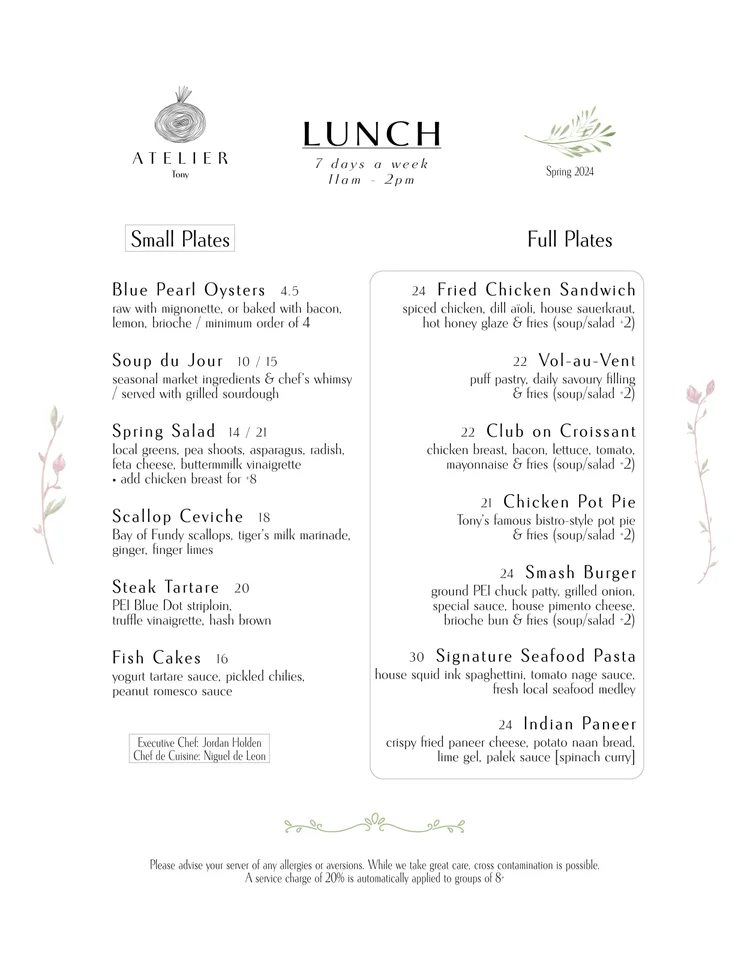 ATELIER
Tony

LUNCH
7 days a week
11am - 2pm

Spring 2024

Small Plates

Blue Pearl Oysters 4.5
raw with mignonette, or baked with bacon, lemon, brioche / minimum order of 4

Soup du Jour 10 / 15
seasonal market ingredients & chef's whimsy / served with grilled sourdough

Spring Salad 14 / 21
local greens, pea shoots, asparagus, radish, feta cheese, buttermmilk vinaigrette
• add chicken breast for +8

Scallop Ceviche 18
Bay of Fundy scallops, tiger's milk marinade, ginger, finger limes

Steak Tartare 20
PEI Blue Dot striploin, truffle vinaigrette, hash brown

Fish Cakes 16
yogurt tartare sauce, pickled chilies, peanut romesco sauce

Executive Chef: Jordan Holden
Chef de Cuisine: Niguel de Leon

Full Plates

24 Fried Chicken Sandwich
spiced chicken, dill aïoli, house sauerkraut, hot honey glaze & fries (soup/salad +2)

22 Vol-au-Vent
puff pastry, daily savoury filling & fries (soup/salad +2)

22 Club on Croissant
chicken breast, bacon, lettuce, tomato, mayonnaise & fries (soup/salad +2)

21 Chicken Pot Pie
Tony's famous bistro-style pot pie & fries (soup/salad +2)

24 Smash Burger
ground PEI chuck patty, grilled onion, special sauce, house pimento cheese, brioche bun & fries (soup/salad +2)

30 Signature Seafood Pasta
house squid ink spaghettini, tomato nage sauce, fresh local seafood medley

24 Indian Paneer
crispy fried paneer cheese, potato naan bread, lime gel, palek sauce [spinach curry]

Please advise your server of any allergies or aversions. While we take great care, cross contamination is possible.
A service charge of 20% is automatically applied to groups of 8+